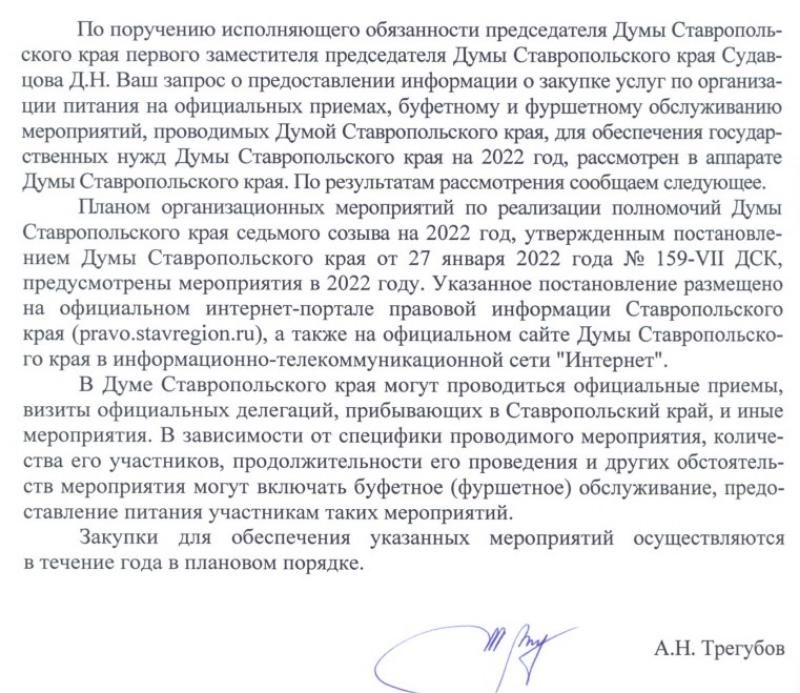 По поручению исполняющего обязанности председателя Думы Ставропольского края первого заместителя председателя Думы Ставропольского края Судавцова Д.Н. Ваш запрос о предоставлении информации о закупке услуг по организации питания на официальных приемах, буфетному и фуршетному обслуживанию мероприятий, проводимых Думой Ставропольского края, для обеспечения государственных нужд Думы Ставропольского края на 2022 год, рассмотрен в аппарате Думы Ставропольского края. По результатам рассмотрения сообщаем следующее.

Планом организационных мероприятий по реализации полномочий Думы Ставропольского края седьмого созыва на 2022 год, утвержденным постановлением Думы Ставропольского края от 27 января 2022 года № 159-VII ДСК, предусмотрены мероприятия в 2022 году. Указанное постановление размещено на официальном интернет-портале правовой информации Ставропольского края (pravo.stavregion.ru), а также на официальном сайте Думы Ставропольского края в информационно-телекоммуникационной сети "Интернет".

В Думе Ставропольского края могут проводиться официальные приемы, визиты официальных делегаций, прибывающих в Ставропольский край, и иные мероприятия. В зависимости от специфики проводимого мероприятия, количества его участников, продолжительности его проведения и других обстоятельств мероприятия могут включать буфетное (фуршетное) обслуживание, предоставление питания участникам таких мероприятий.

Закупки для обеспечения указанных мероприятий осуществляются в течение года в плановом порядке.

А.Н. Трегубов